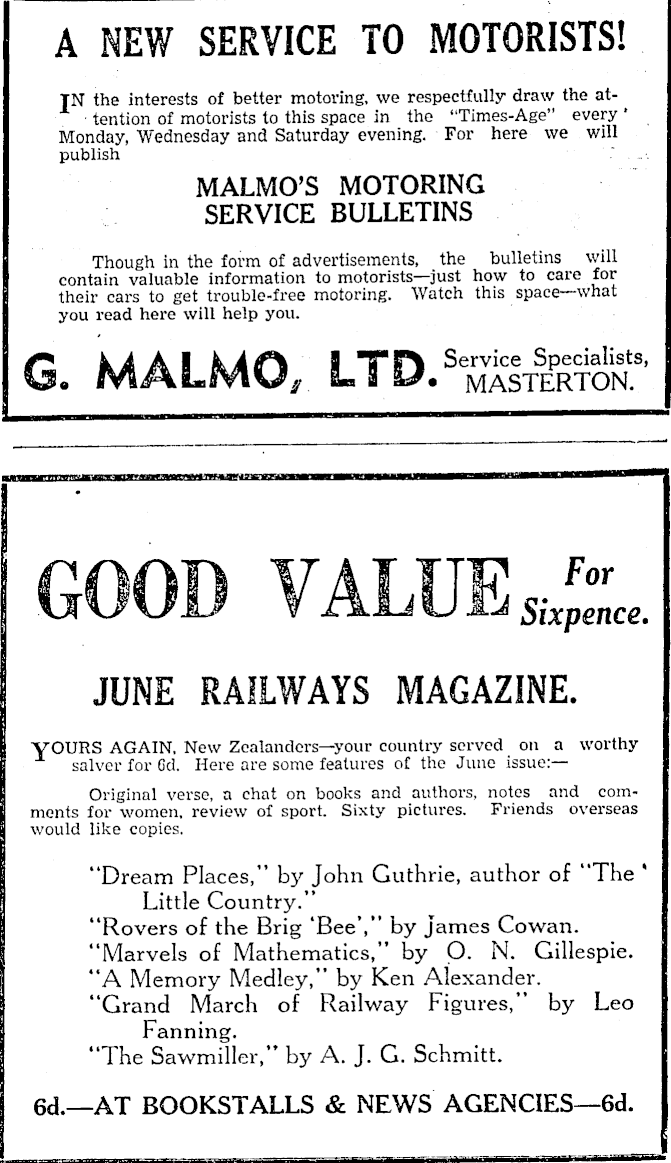 A NEW SERVICE TO MOTORISTS!

IN the interests of better motoring, we respectfully draw the attention of motorists to this space in the "Times-Age" every Monday, Wednesday and Saturday evening. For here we will publish

MALMO'S MOTORING SERVICE BULLETINS

Though in the form of advertisements, the bulletins will contain valuable information to motorists—just how to care for their cars to get trouble-free motoring. Watch this space—what you read here will help you.

G. MALMO, LTD. Service Specialists, MASTERTON.

GOOD VALUE For Sixpence.

JUNE RAILWAYS MAGAZINE.

YOURS AGAIN, New Zealanders—your country served on a worthy salver for 6d. Here are some features of the June issue:—

Original verse, a chat on books and authors, notes and comments for women, review of sport. Sixty pictures. Friends overseas would like copies.

"Dream Places," by John Guthrie, author of "The Little Country."
"Rovers of the Brig 'Bee'," by James Cowan.
"Marvels of Mathematics," by O. N. Gillespie.
"A Memory Medley," by Ken Alexander.
"Grand March of Railway Figures," by Leo Fanning.
"The Sawmiller," by A. J. G. Schmitt.

6d.—AT BOOKSTALLS & NEWS AGENCIES—6d.